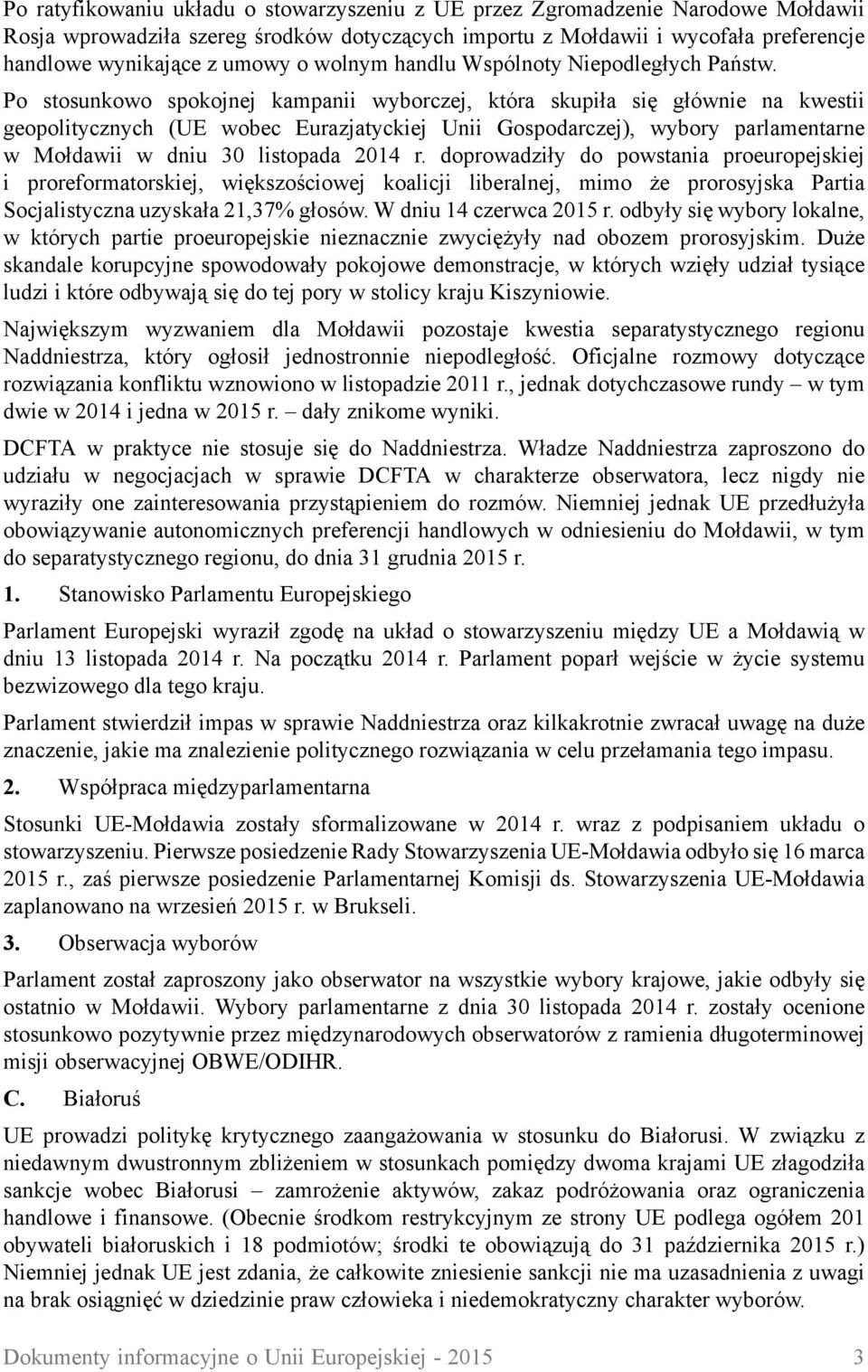 Po ratyfikowaniu układu o stowarzyszeniu z UE przez Zgromadzenie Narodowe Mołdawii Rosja wprowadziła szereg środków dotyczących importu z Mołdawii i wycofała preferencje handlowe wynikające z umowy o wolnym handlu Wspólnoty Niepodległych Państw. Po stosunkowo spokojnej kampanii wyborczej, która skupiła się głównie na kwestii geopolitycznych (UE wobec Eurazjatyckiej Unii Gospodarczej), wybory parlamentarne w Mołdawii w dniu 30 listopada 2014 r. doprowadziły do powstania proeuropejskiej i proreformatorskiej, większościowej koalicji liberalnej, mimo że prorosyjska Partia Socjalistyczna uzyskała 21,37% głosów. W dniu 14 czerwca 2015 r. odbyły się wybory lokalne, w których partie proeuropejskie nieznacznie zwyciężyły nad obozem prorosyjskim. Duże skandale korupcyjne spowodowały pokojowe demonstracje, w których wzięły udział tysiące ludzi i które odbywają się do tej pory w stolicy kraju Kiszyniowie.

Największym wyzwaniem dla Mołdawii pozostaje kwestia separatystycznego regionu Naddniestrza, który ogłosił jednostronnie niepodległość. Oficjalne rozmowy dotyczące rozwiązania konfliktu wznowiono w listopadzie 2011 r., jednak dotychczasowe rundy – w tym dwie w 2014 i jedna w 2015 r. – dały znikome wyniki.

DCFTA w praktyce nie stosuje się do Naddniestrza. Władze Naddniestrza zaproszono do udziału w negocjacjach w sprawie DCFTA w charakterze obserwatora, lecz nigdy nie wyraziły one zainteresowania przystąpieniem do rozmów. Niemniej jednak UE przedłużyła obowiązywanie autonomicznych preferencji handlowych w odniesieniu do Mołdawii, w tym do separatystycznego regionu, do dnia 31 grudnia 2015 r.

1. Stanowisko Parlamentu Europejskiego

Parlament Europejski wyraził zgodę na układ o stowarzyszeniu między UE a Mołdawią w dniu 13 listopada 2014 r. Na początku 2014 r. Parlament poparł wejście w życie systemu bezwizowego dla tego kraju.

Parlament stwierdził impas w sprawie Naddniestrza oraz kilkakrotnie zwracał uwagę na duże znaczenie, jakie ma znalezienie politycznego rozwiązania w celu przełamania tego impasu.

2. Współpraca międzyparlamentarna

Stosunki UE-Mołdawia zostały sformalizowane w 2014 r. wraz z podpisaniem układu o stowarzyszeniu. Pierwsze posiedzenie Rady Stowarzyszenia UE-Mołdawia odbyło się 16 marca 2015 r., zaś pierwsze posiedzenie Parlamentarnej Komisji ds. Stowarzyszenia UE-Mołdawia zaplanowano na wrzesień 2015 r. w Brukseli.

3. Obserwacja wyborów

Parlament został zaproszony jako obserwator na wszystkie wybory krajowe, jakie odbyły się ostatnio w Mołdawii. Wybory parlamentarne z dnia 30 listopada 2014 r. zostały ocenione stosunkowo pozytywnie przez międzynarodowych obserwatorów z ramienia długoterminowej misji obserwacyjnej OBWE/ODIHR.

C. Białoruś

UE prowadzi politykę krytycznego zaangażowania w stosunku do Białorusi. W związku z niedawnym dwustronnym zbliżeniem w stosunkach pomiędzy dwoma krajami UE złagodziła sankcje wobec Białorusi – zamrożenie aktywów, zakaz podróżowania oraz ograniczenia handlowe i finansowe. (Obecnie środkom restrykcyjnym ze strony UE podlega ogółem 201 obywateli białoruskich i 18 podmiotów; środki te obowiązują do 31 października 2015 r.) Niemniej jednak UE jest zdania, że całkowite zniesienie sankcji nie ma uzasadnienia z uwagi na brak osiągnięć w dziedzinie praw człowieka i niedemokratyczny charakter wyborów.

Dokumenty informacyjne o Unii Europejskiej - 2015 3